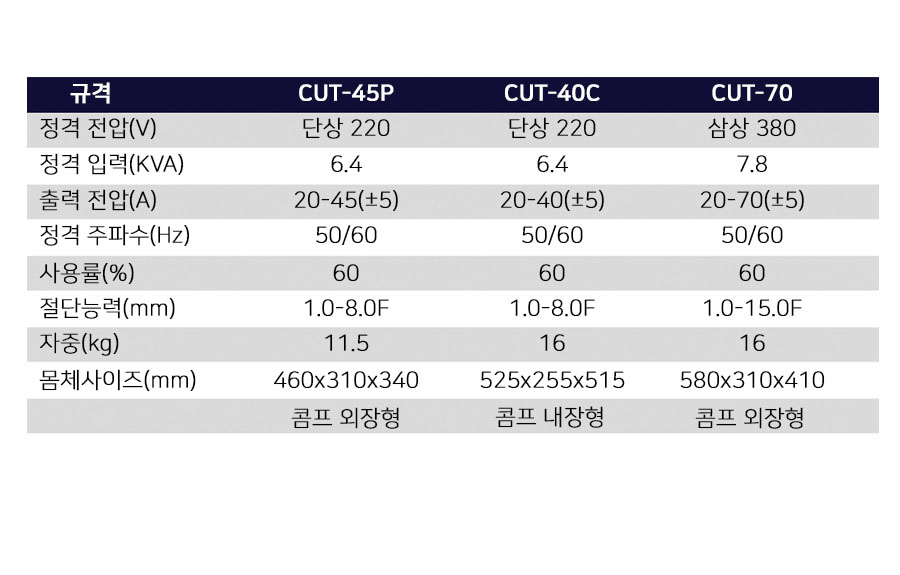 | 규격 | CUT-45P | CUT-40C | CUT-70 |
|---|---|---|---|
| 정격 전압(V) | 단상 220 | 단상 220 | 삼상 380 |
| 정격 입력(KVA) | 6.4 | 6.4 | 7.8 |
| 출력 전압(A) | 20-45(±5) | 20-40(±5) | 20-70(±5) |
| 정격 주파수(Hz) | 50/60 | 50/60 | 50/60 |
| 사용률(%) | 60 | 60 | 60 |
| 절단능력(mm) | 1.0-8.0F | 1.0-8.0F | 1.0-15.0F |
| 자중(kg) | 11.5 | 16 | 16 |
| 몸체사이즈(mm) | 460x310x340 | 525x255x515 | 580x310x410 |
| | 콤프 외장형 | 콤프 내장형 | 콤프 외장형 |